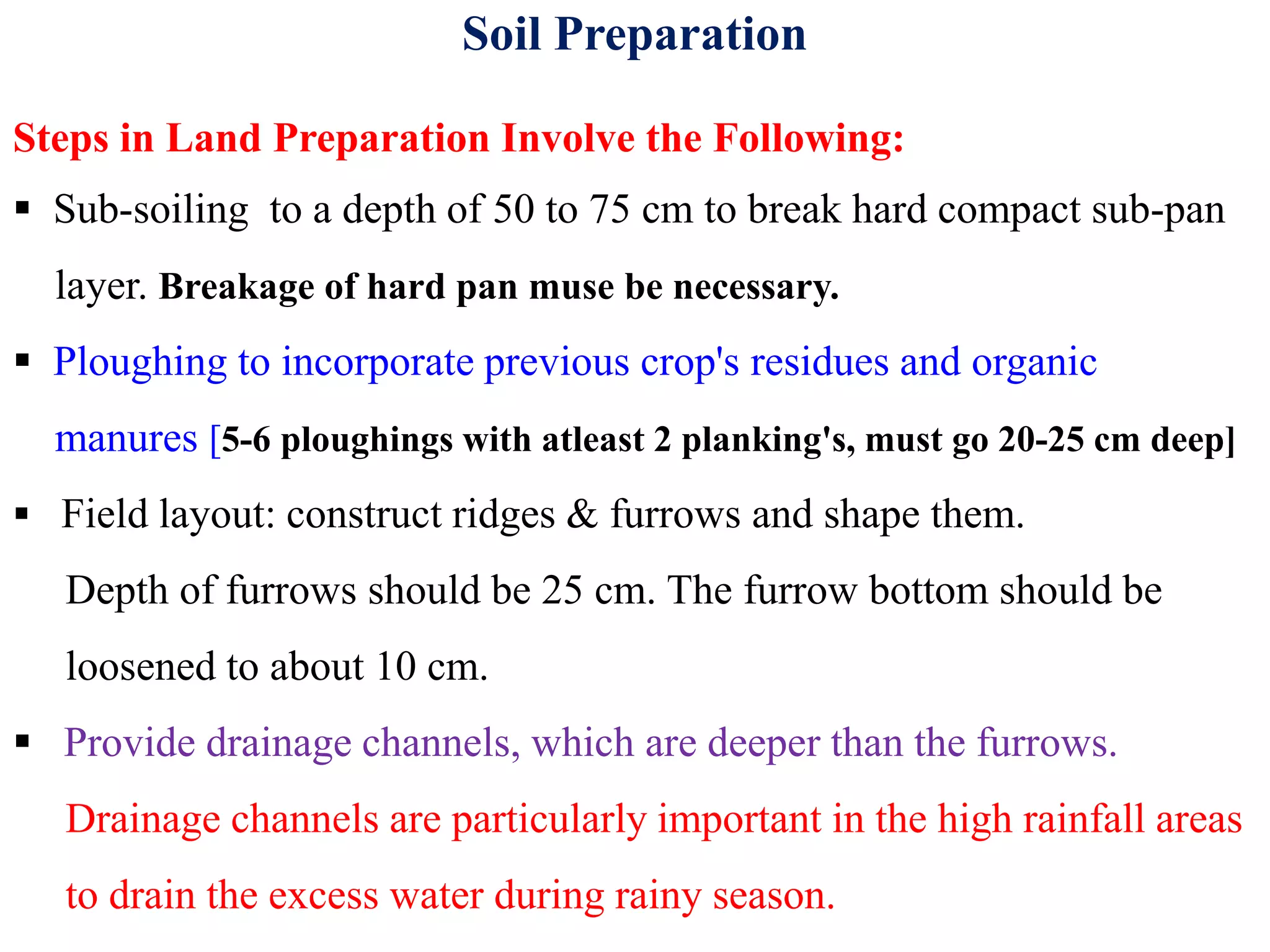 Soil Preparation

Steps in Land Preparation Involve the Following:

▪ Sub-soiling to a depth of 50 to 75 cm to break hard compact sub-pan layer. Breakage of hard pan muse be necessary.

▪ Ploughing to incorporate previous crop's residues and organic manures [5-6 ploughings with atleast 2 planking's, must go 20-25 cm deep]

▪ Field layout: construct ridges & furrows and shape them. Depth of furrows should be 25 cm. The furrow bottom should be loosened to about 10 cm.

▪ Provide drainage channels, which are deeper than the furrows. Drainage channels are particularly important in the high rainfall areas to drain the excess water during rainy season.